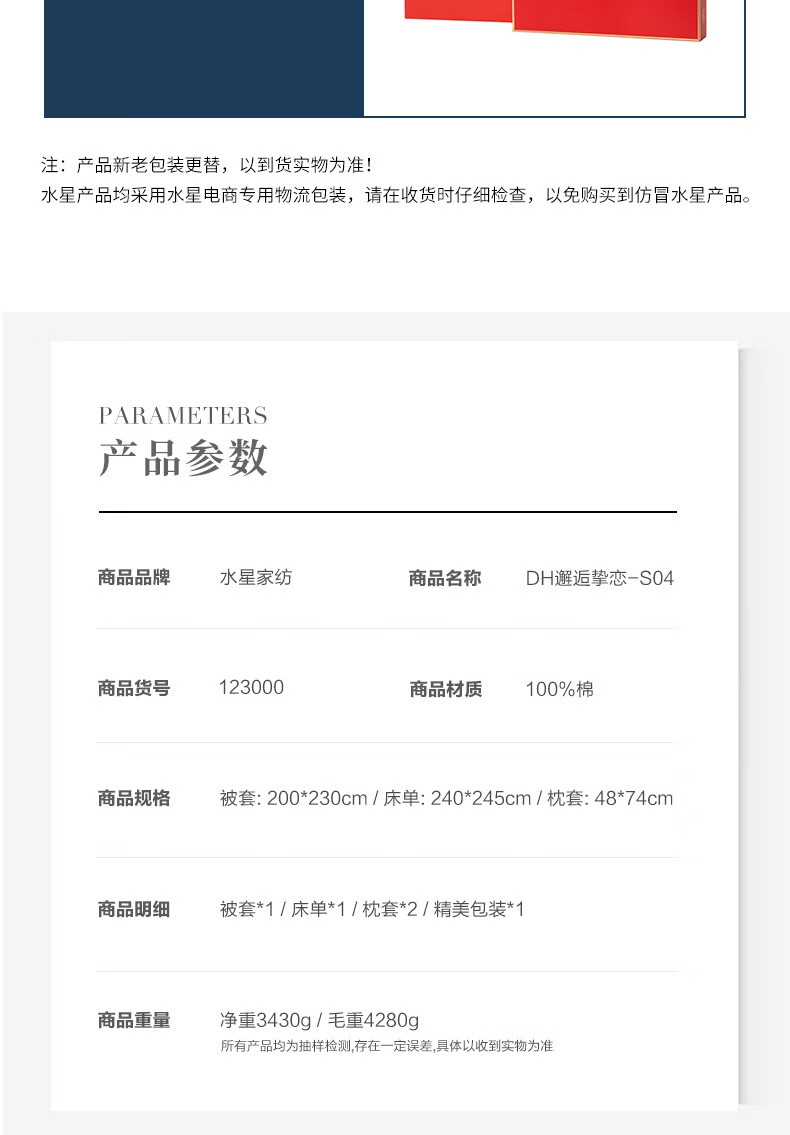 注：产品新老包装更替，以到货实物为准！
水星产品均采用水星电商专用物流包装，请在收货时仔细检查，以免购买到仿冒水星产品。

PARAMETERS
产品参数

商品品牌 水星家纺 商品名称 DH邂逅挚恋-S04

商品货号 123000 商品材质 100%棉

商品规格 被套: 200*230cm / 床单: 240*245cm / 枕套: 48*74cm

商品明细 被套*1 / 床单*1 / 枕套*2 / 精美包装*1

商品重量 净重3430g / 毛重4280g
所有产品均为抽样检测,存在一定误差,具体以收到实物为准